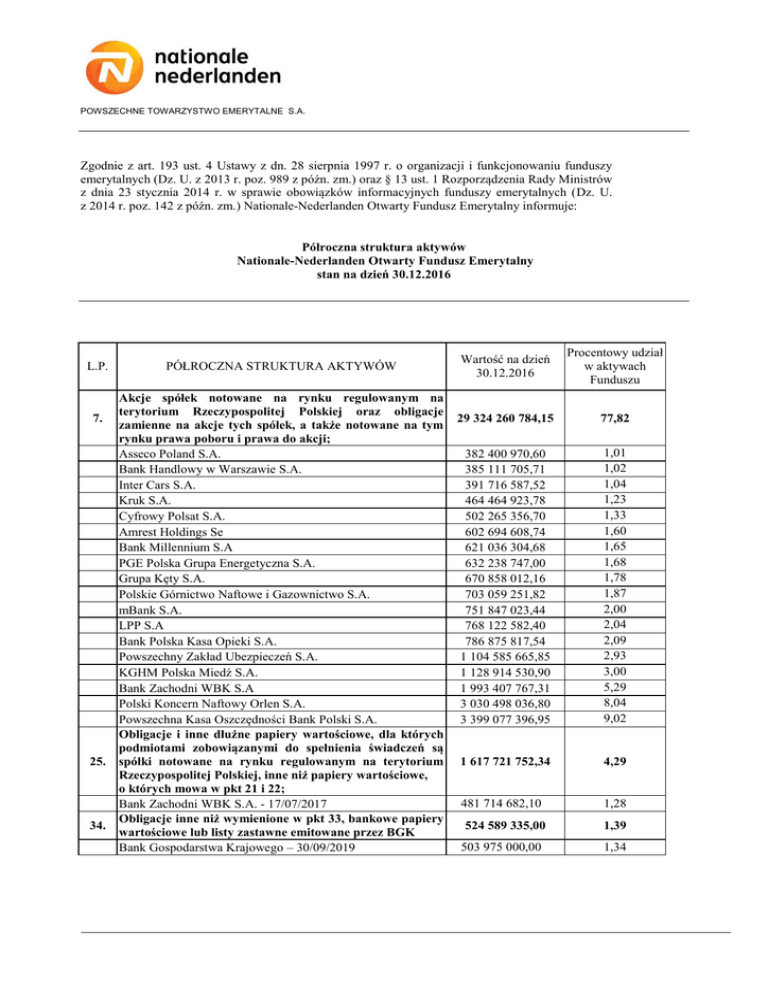 nationale nederlanden

POWSZECHNE TOWARZYSTWO EMERYTALNE S.A.

Zgodnie z art. 193 ust. 4 Ustawy z dn. 28 sierpnia 1997 r. o organizacji i funkcjonowaniu funduszy emerytalnych (Dz. U. z 2013 r. poz. 989 z późn. zm.) oraz § 13 ust. 1 Rozporządzenia Rady Ministrów z dnia 23 stycznia 2014 r. w sprawie obowiązków informacyjnych funduszy emerytalnych (Dz. U. z 2014 r. poz. 142 z późn. zm.) Nationale-Nederlanden Otwarty Fundusz Emerytalny informuje:

Półroczna struktura aktywów
Nationale-Nederlanden Otwarty Fundusz Emerytalny
stan na dzień 30.12.2016

| L.P. | PÓŁROCZNA STRUKTURA AKTYWÓW | Wartość na dzień 30.12.2016 | Procentowy udział w aktywach Funduszu |
|---|---|---|---|
| 7. | Akcje spółek notowane na rynku regulowanym na terytorium Rzeczypospolitej Polskiej oraz obligacje zamienne na akcje tych spółek, a także notowane na tym rynku prawa poboru i prawa do akcji; | 29 324 260 784,15 | 77,82 |
| | Asseco Poland S.A. | 382 400 970,60 | 1,01 |
| | Bank Handlowy w Warszawie S.A. | 385 111 705,71 | 1,02 |
| | Inter Cars S.A. | 391 716 587,52 | 1,04 |
| | Kruk S.A. | 464 464 923,78 | 1,23 |
| | Cyfrowy Polsat S.A. | 502 265 356,70 | 1,33 |
| | Amrest Holdings Se | 602 694 608,74 | 1,60 |
| | Bank Millennium S.A | 621 036 304,68 | 1,65 |
| | PGE Polska Grupa Energetyczna S.A. | 632 238 747,00 | 1,68 |
| | Grupa Kęty S.A. | 670 858 012,16 | 1,78 |
| | Polskie Górnictwo Naftowe i Gazownictwo S.A. | 703 059 251,82 | 1,87 |
| | mBank S.A. | 751 847 023,44 | 2,00 |
| | LPP S.A | 768 122 582,40 | 2,04 |
| | Bank Polska Kasa Opieki S.A. | 786 875 817,54 | 2,09 |
| | Powszechny Zakład Ubezpieczeń S.A. | 1 104 585 665,85 | 2,93 |
| | KGHM Polska Miedź S.A. | 1 128 914 530,90 | 3,00 |
| | Bank Zachodni WBK S.A | 1 993 407 767,31 | 5,29 |
| | Polski Koncern Naftowy Orlen S.A. | 3 030 498 036,80 | 8,04 |
| | Powszechna Kasa Oszczędności Bank Polski S.A. | 3 399 077 396,95 | 9,02 |
| 25. | Obligacje i inne dłużne papiery wartościowe, dla których podmiotami zobowiązanymi do spełnienia świadczeń są spółki notowane na rynku regulowanym na terytorium Rzeczypospolitej Polskiej, inne niż papiery wartościowe, o których mowa w pkt 21 i 22; | 1 617 721 752,34 | 4,29 |
| | Bank Zachodni WBK S.A. - 17/07/2017 | 481 714 682,10 | 1,28 |
| 34. | Obligacje inne niż wymienione w pkt 33, bankowe papiery wartościowe lub listy zastawne emitowane przez BGK | 524 589 335,00 | 1,39 |
| | Bank Gospodarstwa Krajowego – 30/09/2019 | 503 975 000,00 | 1,34 |